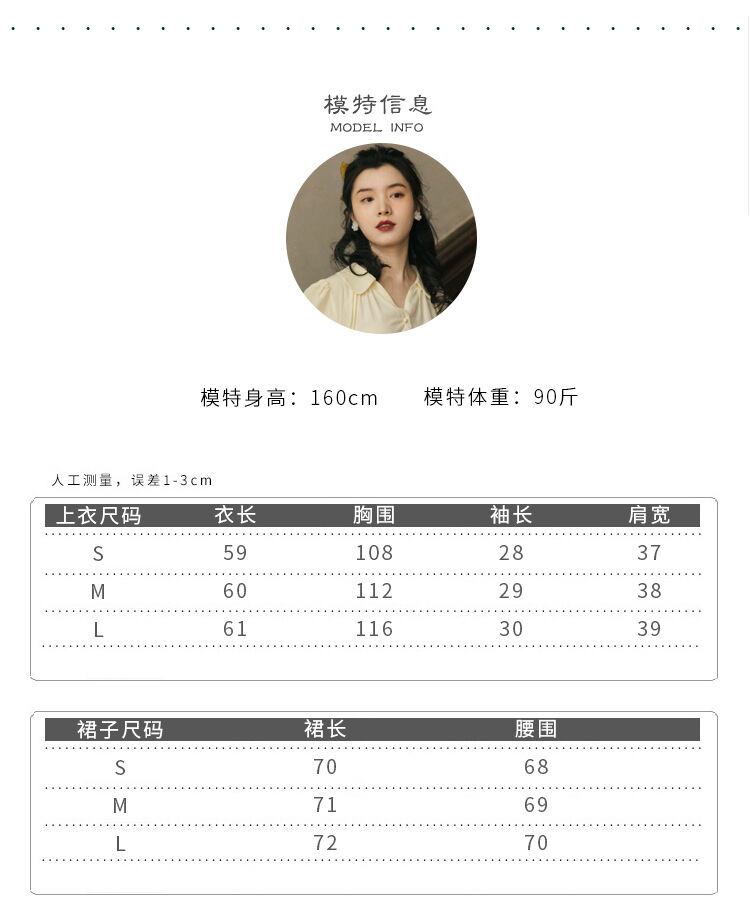 模特信息
MODEL INFO

模特身高：160cm 模特体重：90斤

人工测量，误差1-3cm

| 上衣尺码 | 衣长 | 胸围 | 袖长 | 肩宽 |
|---|---|---|---|---|
| S | 59 | 108 | 28 | 37 |
| M | 60 | 112 | 29 | 38 |
| L | 61 | 116 | 30 | 39 |

| 裙子尺码 | 裙长 | 腰围 |
|---|---|---|
| S | 70 | 68 |
| M | 71 | 69 |
| L | 72 | 70 |